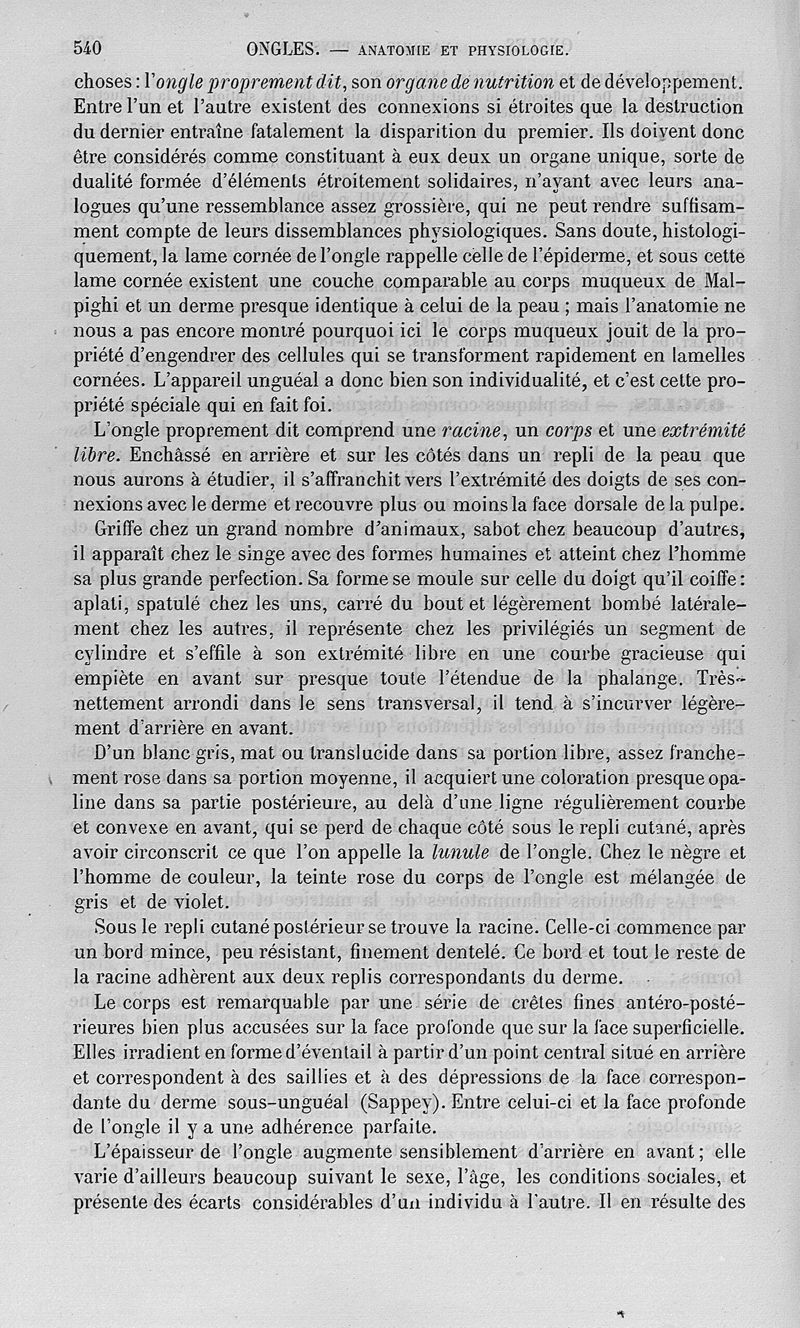 540 ONGLES. — ANATOMIE ET PHYSIOLOGIE.

choses : l'ongle proprement dit, son organe de nutrition et de développement. Entre l'un et l'autre existent des connexions si étroites que la destruction du dernier entraîne fatalement la disparition du premier. Ils doivent donc être considérés comme constituant à eux deux un organe unique, sorte de dualité formée d'éléments étroitement solidaires, n'ayant avec leurs analogues qu'une ressemblance assez grossière, qui ne peut rendre suffisamment compte de leurs dissemblances physiologiques. Sans doute, histologiquement, la lame cornée de l'ongle rappelle celle de l'épiderme, et sous cette lame cornée existent une couche comparable au corps muqueux de Malpighi et un derme presque identique à celui de la peau ; mais l'anatomie ne nous a pas encore montré pourquoi ici le corps muqueux jouit de la propriété d'engendrer des cellules qui se transforment rapidement en lamelles cornées. L'appareil unguéal a donc bien son individualité, et c'est cette propriété spéciale qui en fait foi.

L'ongle proprement dit comprend une racine, un corps et une extrémité libre. Enchâssé en arrière et sur les côtés dans un repli de la peau que nous aurons à étudier, il s'affranchit vers l'extrémité des doigts de ses connexions avec le derme et recouvre plus ou moins la face dorsale de la pulpe.

Griffe chez un grand nombre d'animaux, sabot chez beaucoup d'autres, il apparaît chez le singe avec des formes humaines et atteint chez l'homme sa plus grande perfection. Sa forme se moule sur celle du doigt qu'il coiffe : aplati, spatulé chez les uns, carré du bout et légèrement bombé latéralement chez les autres, il représente chez les privilégiés un segment de cylindre et s'effile à son extrémité libre en une courbe gracieuse qui empiète en avant sur presque toute l'étendue de la phalange. Très-nettement arrondi dans le sens transversal, il tend à s'incurver légèrement d'arrière en avant.

D'un blanc gris, mat ou translucide dans sa portion libre, assez franchement rose dans sa portion moyenne, il acquiert une coloration presque opaline dans sa partie postérieure, au delà d'une ligne régulièrement courbe et convexe en avant, qui se perd de chaque côté sous le repli cutané, après avoir circonscrit ce que l'on appelle la lunule de l'ongle. Chez le nègre et l'homme de couleur, la teinte rose du corps de l'ongle est mélangée de gris et de violet.

Sous le repli cutané postérieur se trouve la racine. Celle-ci commence par un bord mince, peu résistant, finement dentelé. Ce bord et tout le reste de la racine adhèrent aux deux replis correspondants du derme.

Le corps est remarquable par une série de crêtes fines antéro-postérieures bien plus accusées sur la face profonde que sur la face superficielle. Elles irradient en forme d'éventail à partir d'un point central situé en arrière et correspondent à des saillies et à des dépressions de la face correspondante du derme sous-unguéal (Sappey). Entre celui-ci et la face profonde de l'ongle il y a une adhérence parfaite.

L'épaisseur de l'ongle augmente sensiblement d'arrière en avant ; elle varie d'ailleurs beaucoup suivant le sexe, l'âge, les conditions sociales, et présente des écarts considérables d'un individu à l'autre. Il en résulte des